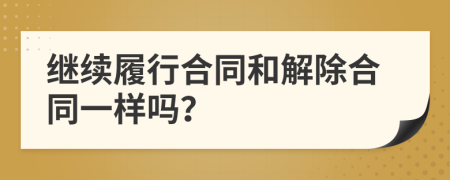 继续履行合同和解除合同一样吗?